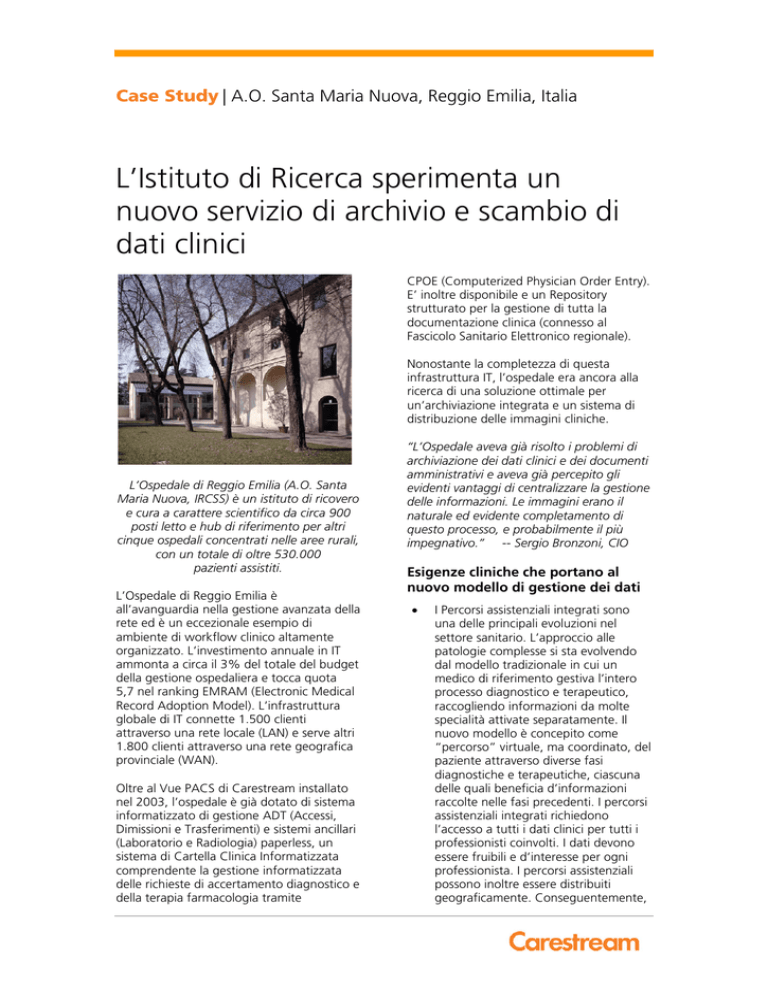 Case Study | A.O. Santa Maria Nuova, Reggio Emilia, Italia

L'Istituto di Ricerca sperimenta un nuovo servizio di archivio e scambio di dati clinici

L'Ospedale di Reggio Emilia (A.O. Santa Maria Nuova, IRCSS) è un istituto di ricovero e cura a carattere scientifico da circa 900 posti letto e hub di riferimento per altri cinque ospedali concentrati nelle aree rurali, con un totale di oltre 530.000 pazienti assistiti.

L'Ospedale di Reggio Emilia è all'avanguardia nella gestione avanzata della rete ed è un eccezionale esempio di ambiente di workflow clinico altamente organizzato. L'investimento annuale in IT ammonta a circa il 3% del totale del budget della gestione ospedaliera e tocca quota 5,7 nel ranking EMRAM (Electronic Medical Record Adoption Model). L'infrastruttura globale di IT connette 1.500 clienti attraverso una rete locale (LAN) e serve altri 1.800 clienti attraverso una rete geografica provinciale (WAN).

Oltre al Vue PACS di Carestream installato nel 2003, l'ospedale è già dotato di sistema informatizzato di gestione ADT (Accessi, Dimissioni e Trasferimenti) e sistemi ancillari (Laboratorio e Radiologia) paperless, un sistema di Cartella Clinica Informatizzata comprendente la gestione informatizzata delle richieste di accertamento diagnostico e della terapia farmacologia tramite CPOE (Computerized Physician Order Entry). E' inoltre disponibile e un Repository strutturato per la gestione di tutta la documentazione clinica (connesso al Fascicolo Sanitario Elettronico regionale).

Nonostante la completezza di questa infrastruttura IT, l'ospedale era ancora alla ricerca di una soluzione ottimale per un'archiviazione integrata e un sistema di distribuzione delle immagini cliniche.

"L'Ospedale aveva già risolto i problemi di archiviazione dei dati clinici e dei documenti amministrativi e aveva già percepito gli evidenti vantaggi di centralizzare la gestione delle informazioni. Le immagini erano il naturale ed evidente completamento di questo processo, e probabilmente il più impegnativo." -- Sergio Bronzoni, CIO

Esigenze cliniche che portano al nuovo modello di gestione dei dati

• I Percorsi assistenziali integrati sono una delle principali evoluzioni nel settore sanitario. L'approccio alle patologie complesse si sta evolvendo dal modello tradizionale in cui un medico di riferimento gestiva l'intero processo diagnostico e terapeutico, raccogliendo informazioni da molte specialità attivate separatamente. Il nuovo modello è concepito come "percorso" virtuale, ma coordinato, del paziente attraverso diverse fasi diagnostiche e terapeutiche, ciascuna delle quali beneficia d'informazioni raccolte nelle fasi precedenti. I percorsi assistenziali integrati richiedono l'accesso a tutti i dati clinici per tutti i professionisti coinvolti. I dati devono essere fruibili e d'interesse per ogni professionista. I percorsi assistenziali possono inoltre essere distribuiti geograficamente. Conseguentemente,

Carestream